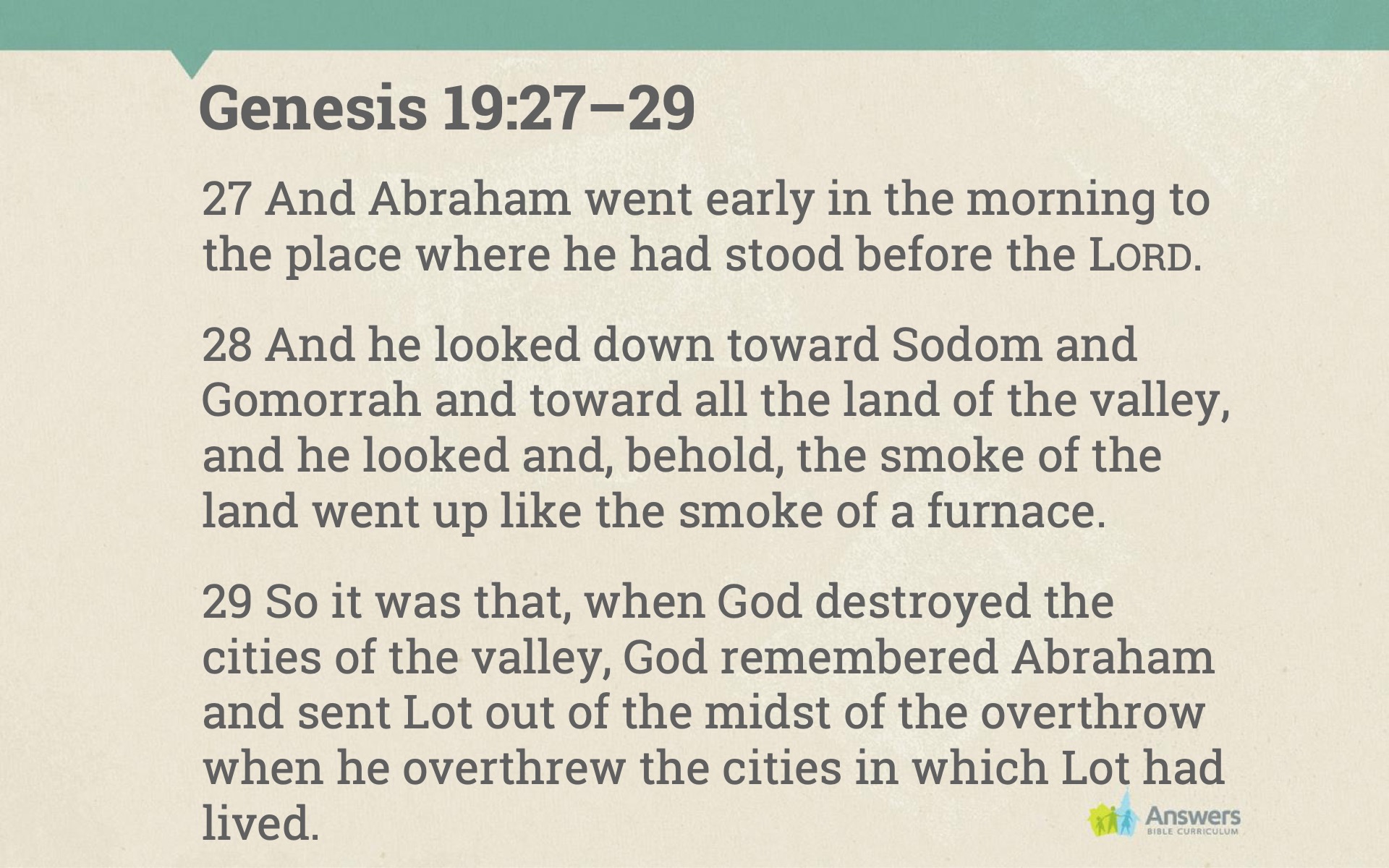 Genesis 19:27–29

27 And Abraham went early in the morning to the place where he had stood before the LORD.

28 And he looked down toward Sodom and Gomorrah and toward all the land of the valley, and he looked and, behold, the smoke of the land went up like the smoke of a furnace.

29 So it was that, when God destroyed the cities of the valley, God remembered Abraham and sent Lot out of the midst of the overthrow when he overthrew the cities in which Lot had lived.

Answers
BIBLE CURRICULUM